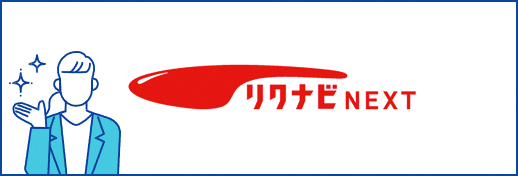 リクナビNEXT